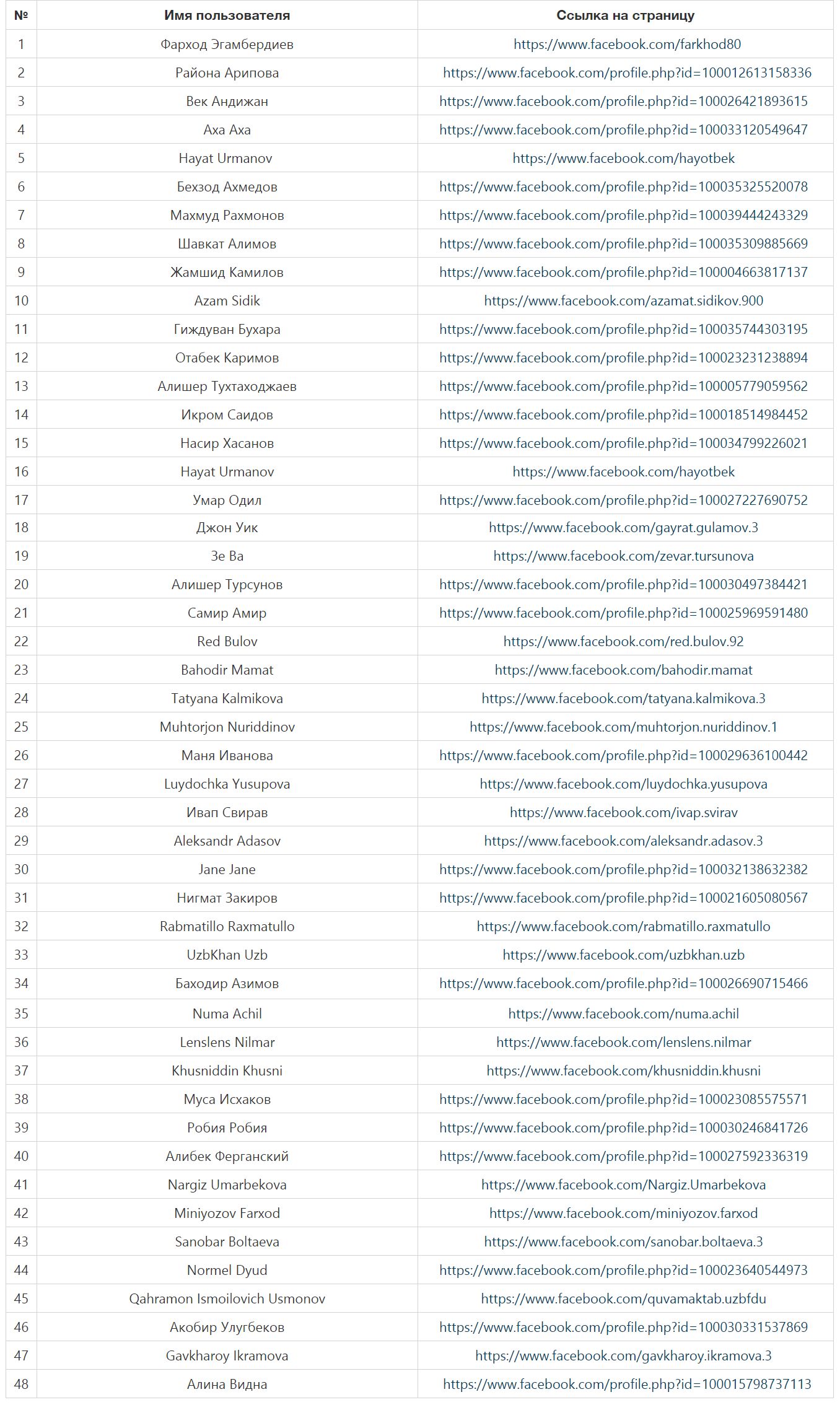 | № | Имя пользователя | Ссылка на страницу |
|---|---|---|
| 1 | Фарход Эгамбердиев | https://www.facebook.com/farkhod80 |
| 2 | Района Арипова | https://www.facebook.com/profile.php?id=100012613158336 |
| 3 | Век Андижан | https://www.facebook.com/profile.php?id=100026421893615 |
| 4 | Аха Аха | https://www.facebook.com/profile.php?id=100033120549647 |
| 5 | Hayat Urmanov | https://www.facebook.com/hayotbek |
| 6 | Бехзод Ахмедов | https://www.facebook.com/profile.php?id=100035325520078 |
| 7 | Махмуд Рахмонов | https://www.facebook.com/profile.php?id=100039444243329 |
| 8 | Шавкат Алимов | https://www.facebook.com/profile.php?id=100035309885669 |
| 9 | Жамшид Камилов | https://www.facebook.com/profile.php?id=100004663817137 |
| 10 | Azam Sidik | https://www.facebook.com/azamat.sidikov.900 |
| 11 | Гиждуван Бухара | https://www.facebook.com/profile.php?id=100035744303195 |
| 12 | Отабек Каримов | https://www.facebook.com/profile.php?id=100023231238894 |
| 13 | Алишер Тухтаходжаев | https://www.facebook.com/profile.php?id=100005779059562 |
| 14 | Икром Саидов | https://www.facebook.com/profile.php?id=100018514984452 |
| 15 | Насир Хасанов | https://www.facebook.com/profile.php?id=100034799226021 |
| 16 | Hayat Urmanov | https://www.facebook.com/hayotbek |
| 17 | Умар Одил | https://www.facebook.com/profile.php?id=100027227690752 |
| 18 | Джон Уик | https://www.facebook.com/gayrat.gulamov.3 |
| 19 | Зе Ва | https://www.facebook.com/zevar.tursunova |
| 20 | Алишер Турсунов | https://www.facebook.com/profile.php?id=100030497384421 |
| 21 | Самир Амир | https://www.facebook.com/profile.php?id=100025969591480 |
| 22 | Red Bulov | https://www.facebook.com/red.bulov.92 |
| 23 | Bahodir Mamat | https://www.facebook.com/bahodir.mamat |
| 24 | Tatyana Kalmikova | https://www.facebook.com/tatyana.kalmikova.3 |
| 25 | Muhtorjon Nuriddinov | https://www.facebook.com/muhtorjon.nuriddinov.1 |
| 26 | Маня Иванова | https://www.facebook.com/profile.php?id=100029636100442 |
| 27 | Luydochka Yusupova | https://www.facebook.com/luydochka.yusupova |
| 28 | Ивап Свирав | https://www.facebook.com/ivap.svirav |
| 29 | Aleksandr Adasov | https://www.facebook.com/aleksandr.adasov.3 |
| 30 | Jane Jane | https://www.facebook.com/profile.php?id=100032138632382 |
| 31 | Нигмат Закиров | https://www.facebook.com/profile.php?id=100021605080567 |
| 32 | Rabmatillo Raxmatullo | https://www.facebook.com/rabmatillo.raxmatullo |
| 33 | UzbKhan Uzb | https://www.facebook.com/uzbkhan.uzb |
| 34 | Баходир Азимов | https://www.facebook.com/profile.php?id=100026690715466 |
| 35 | Numa Achil | https://www.facebook.com/numa.achil |
| 36 | Lenslens Nilmar | https://www.facebook.com/lenslens.nilmar |
| 37 | Khusniddin Khusni | https://www.facebook.com/khusniddin.khusni |
| 38 | Муса Исхаков | https://www.facebook.com/profile.php?id=100023085575571 |
| 39 | Робия Робия | https://www.facebook.com/profile.php?id=100030246841726 |
| 40 | Алибек Ферганский | https://www.facebook.com/profile.php?id=100027592336319 |
| 41 | Nargiz Umarbekova | https://www.facebook.com/Nargiz.Umarbekova |
| 42 | Miniyozov Farxod | https://www.facebook.com/miniyozov.farxod |
| 43 | Sanobar Boltaeva | https://www.facebook.com/sanobar.boltaeva.3 |
| 44 | Normel Dyud | https://www.facebook.com/profile.php?id=100023640544973 |
| 45 | Qahramon Ismoilovich Usmonov | https://www.facebook.com/quvamaktab.uzbfdu |
| 46 | Акобир Улугбеков | https://www.facebook.com/profile.php?id=100030331537869 |
| 47 | Gavkharoy Ikramova | https://www.facebook.com/gavkharoy.ikramova.3 |
| 48 | Алина Видна | https://www.facebook.com/profile.php?id=100015798737113 |